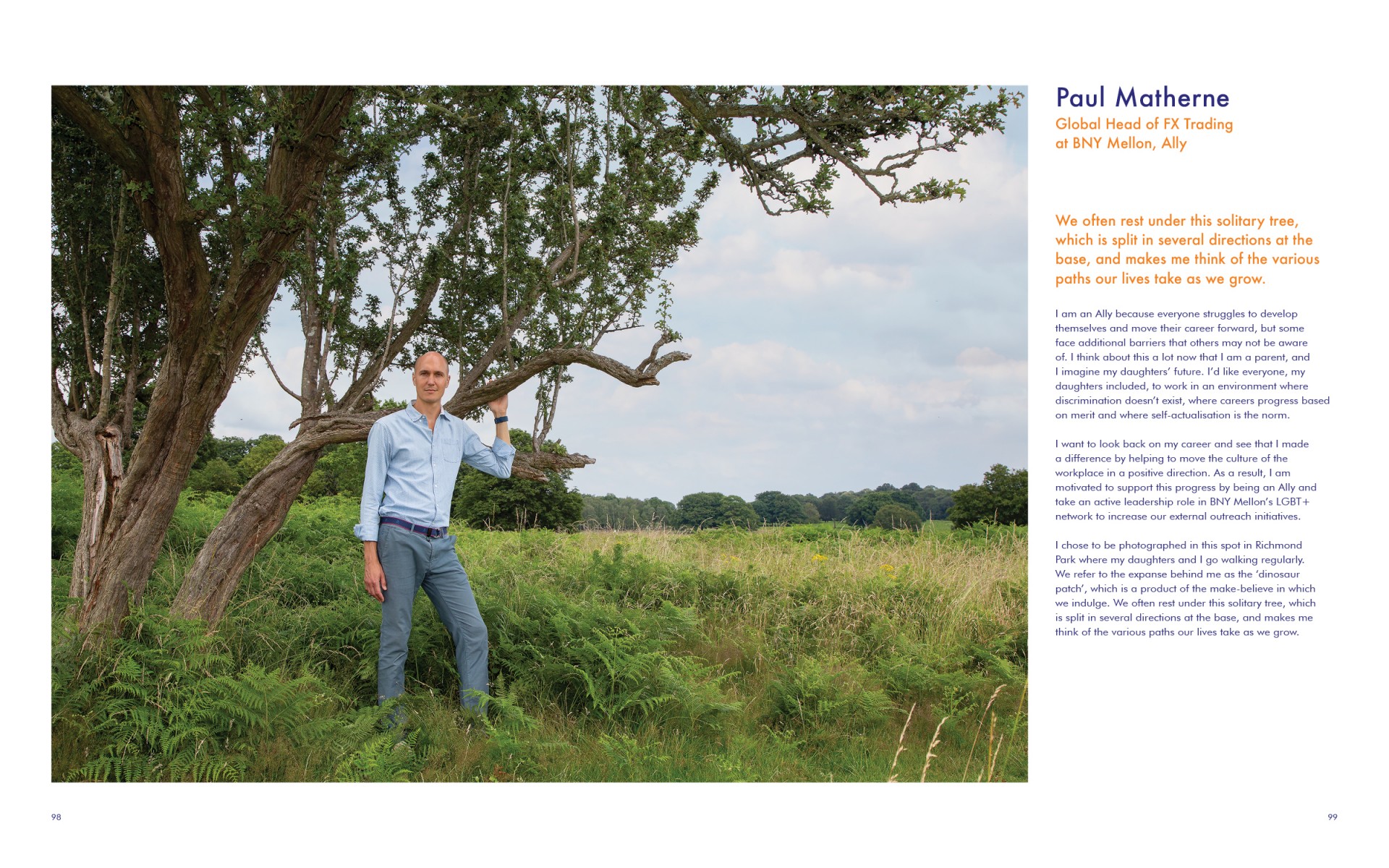 Paul Matherne

Global Head of FX Trading at BNY Mellon, Ally

We often rest under this solitary tree, which is split in several directions at the base, and makes me think of the various paths our lives take as we grow.

I am an Ally because everyone struggles to develop themselves and move their career forward, but some face additional barriers that others may not be aware of. I think about this a lot now that I am a parent, and I imagine my daughters' future. I'd like everyone, my daughters included, to work in an environment where discrimination doesn't exist, where careers progress based on merit and where self-actualisation is the norm.

I want to look back on my career and see that I made a difference by helping to move the culture of the workplace in a positive direction. As a result, I am motivated to support this progress by being an Ally and take an active leadership role in BNY Mellon's LGBT+ network to increase our external outreach initiatives.

I chose to be photographed in this spot in Richmond Park where my daughters and I go walking regularly. We refer to the expanse behind me as the 'dinosaur patch', which is a product of the make-believe in which we indulge. We often rest under this solitary tree, which is split in several directions at the base, and makes me think of the various paths our lives take as we grow.

98

99